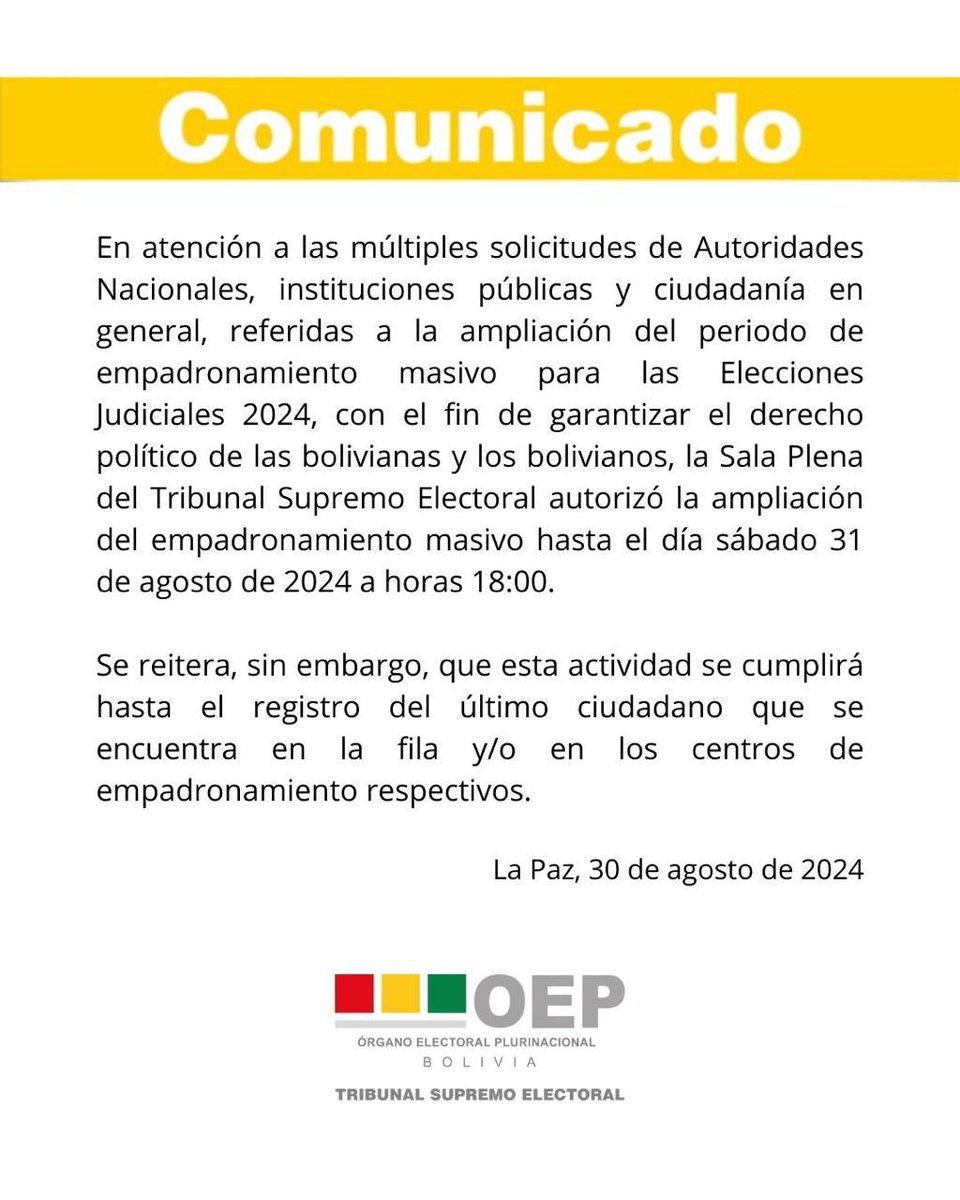 Comunicado

En atención a las múltiples solicitudes de Autoridades Nacionales, instituciones públicas y ciudadanía en general, referidas a la ampliación del periodo de empadronamiento masivo para las Elecciones Judiciales 2024, con el fin de garantizar el derecho político de las bolivianas y los bolivianos, la Sala Plena del Tribunal Supremo Electoral autorizó la ampliación del empadronamiento masivo hasta el día sábado 31 de agosto de 2024 a horas 18:00.

Se reitera, sin embargo, que esta actividad se cumplirá hasta el registro del último ciudadano que se encuentra en la fila y/o en los centros de empadronamiento respectivos.

La Paz, 30 de agosto de 2024

OEP
ÓRGANO ELECTORAL PLURINACIONAL
BOLIVIA
TRIBUNAL SUPREMO ELECTORAL